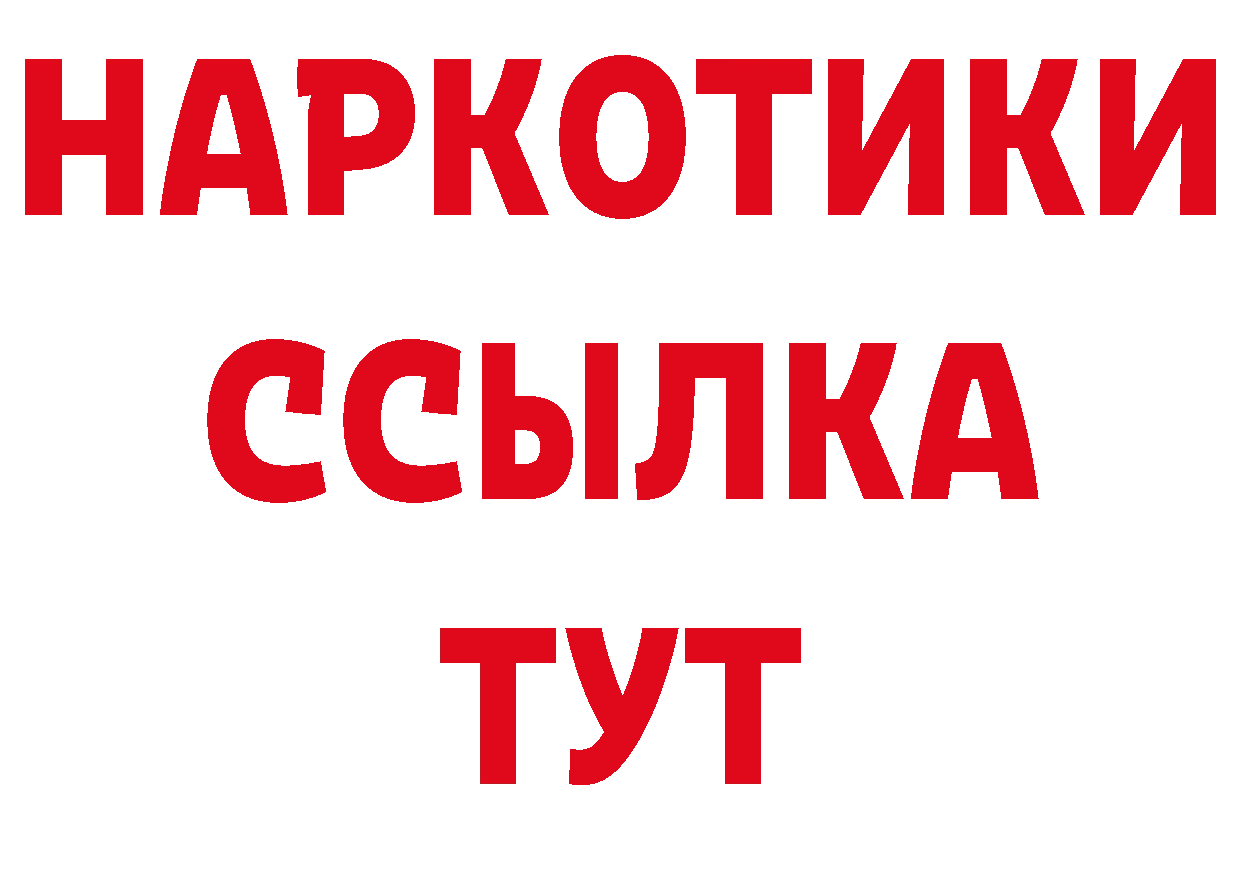 НАРКОТИКИ
ССЫЛКА
ТУТ